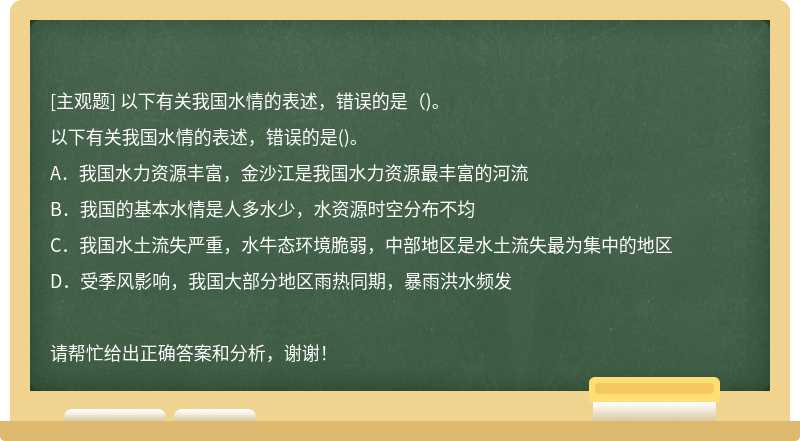 [主观题] 以下有关我国水情的表述，错误的是（)。

以下有关我国水情的表述，错误的是()。

A．我国水力资源丰富，金沙江是我国水力资源最丰富的河流

B．我国的基本水情是人多水少，水资源时空分布不均

C．我国水土流失严重，水牛态环境脆弱，中部地区是水土流失最为集中的地区

D．受季风影响，我国大部分地区雨热同期，暴雨洪水频发

请帮忙给出正确答案和分析，谢谢！